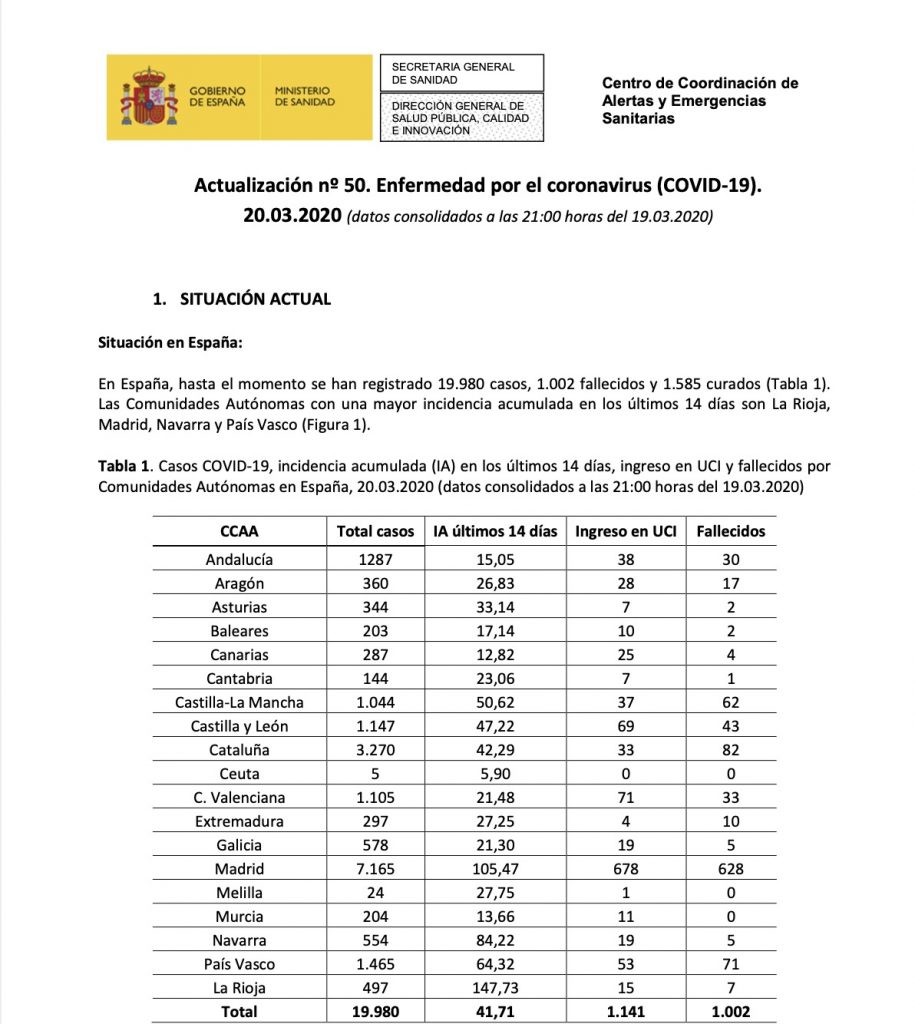 GOBIERNO DE ESPAÑA

MINISTERIO DE SANIDAD

SECRETARIA GENERAL DE SANIDAD

DIRECCIÓN GENERAL DE SALUD PÚBLICA, CALIDAD E INNOVACIÓN

Centro de Coordinación de Alertas y Emergencias Sanitarias

Actualización nº 50. Enfermedad por el coronavirus (COVID-19).
20.03.2020 (datos consolidados a las 21:00 horas del 19.03.2020)

1. SITUACIÓN ACTUAL

Situación en España:

En España, hasta el momento se han registrado 19.980 casos, 1.002 fallecidos y 1.585 curados (Tabla 1). Las Comunidades Autónomas con una mayor incidencia acumulada en los últimos 14 días son La Rioja, Madrid, Navarra y País Vasco (Figura 1).

Tabla 1. Casos COVID-19, incidencia acumulada (IA) en los últimos 14 días, ingreso en UCI y fallecidos por Comunidades Autónomas en España, 20.03.2020 (datos consolidados a las 21:00 horas del 19.03.2020)

| CCAA | Total casos | IA últimos 14 días | Ingreso en UCI | Fallecidos |
|---|---|---|---|---|
| Andalucía | 1287 | 15,05 | 38 | 30 |
| Aragón | 360 | 26,83 | 28 | 17 |
| Asturias | 344 | 33,14 | 7 | 2 |
| Baleares | 203 | 17,14 | 10 | 2 |
| Canarias | 287 | 12,82 | 25 | 4 |
| Cantabria | 144 | 23,06 | 7 | 1 |
| Castilla-La Mancha | 1.044 | 50,62 | 37 | 62 |
| Castilla y León | 1.147 | 47,22 | 69 | 43 |
| Cataluña | 3.270 | 42,29 | 33 | 82 |
| Ceuta | 5 | 5,90 | 0 | 0 |
| C. Valenciana | 1.105 | 21,48 | 71 | 33 |
| Extremadura | 297 | 27,25 | 4 | 10 |
| Galicia | 578 | 21,30 | 19 | 5 |
| Madrid | 7.165 | 105,47 | 678 | 628 |
| Melilla | 24 | 27,75 | 1 | 0 |
| Murcia | 204 | 13,66 | 11 | 0 |
| Navarra | 554 | 84,22 | 19 | 5 |
| País Vasco | 1.465 | 64,32 | 53 | 71 |
| La Rioja | 497 | 147,73 | 15 | 7 |
| Total | 19.980 | 41,71 | 1.141 | 1.002 |